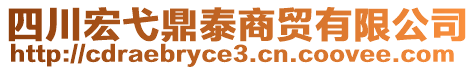 四川宏弋鼎泰商贸有限公司
http://cdraebryce3.cn.coovee.com